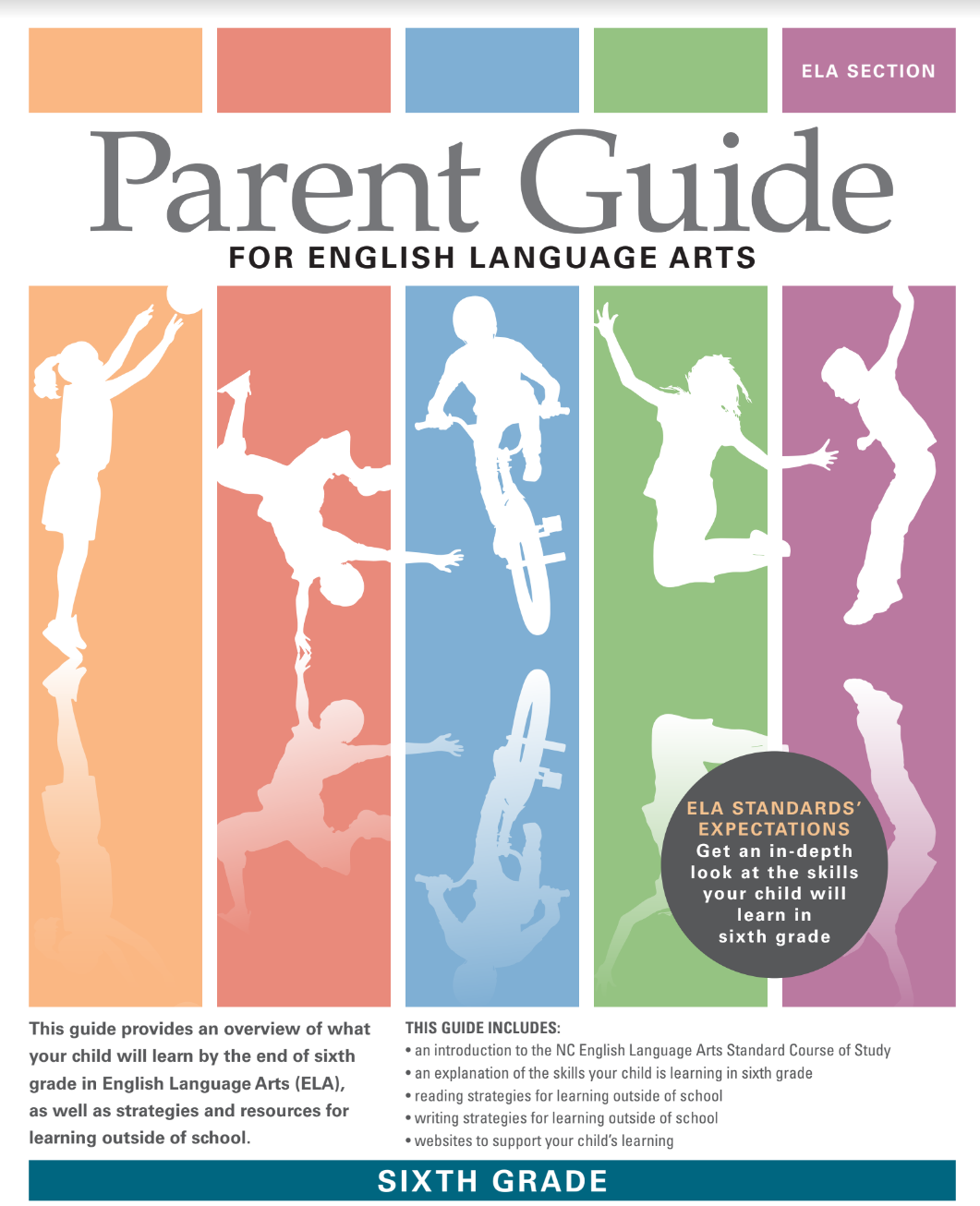 ELA SECTION

Parent Guide

FOR ENGLISH LANGUAGE ARTS

ELA STANDARDS' EXPECTATIONS
Get an in-depth look at the skills your child will learn in sixth grade

This guide provides an overview of what your child will learn by the end of sixth grade in English Language Arts (ELA), as well as strategies and resources for learning outside of school.

THIS GUIDE INCLUDES:
• an introduction to the NC English Language Arts Standard Course of Study
• an explanation of the skills your child is learning in sixth grade
• reading strategies for learning outside of school
• writing strategies for learning outside of school
• websites to support your child's learning

SIXTH GRADE